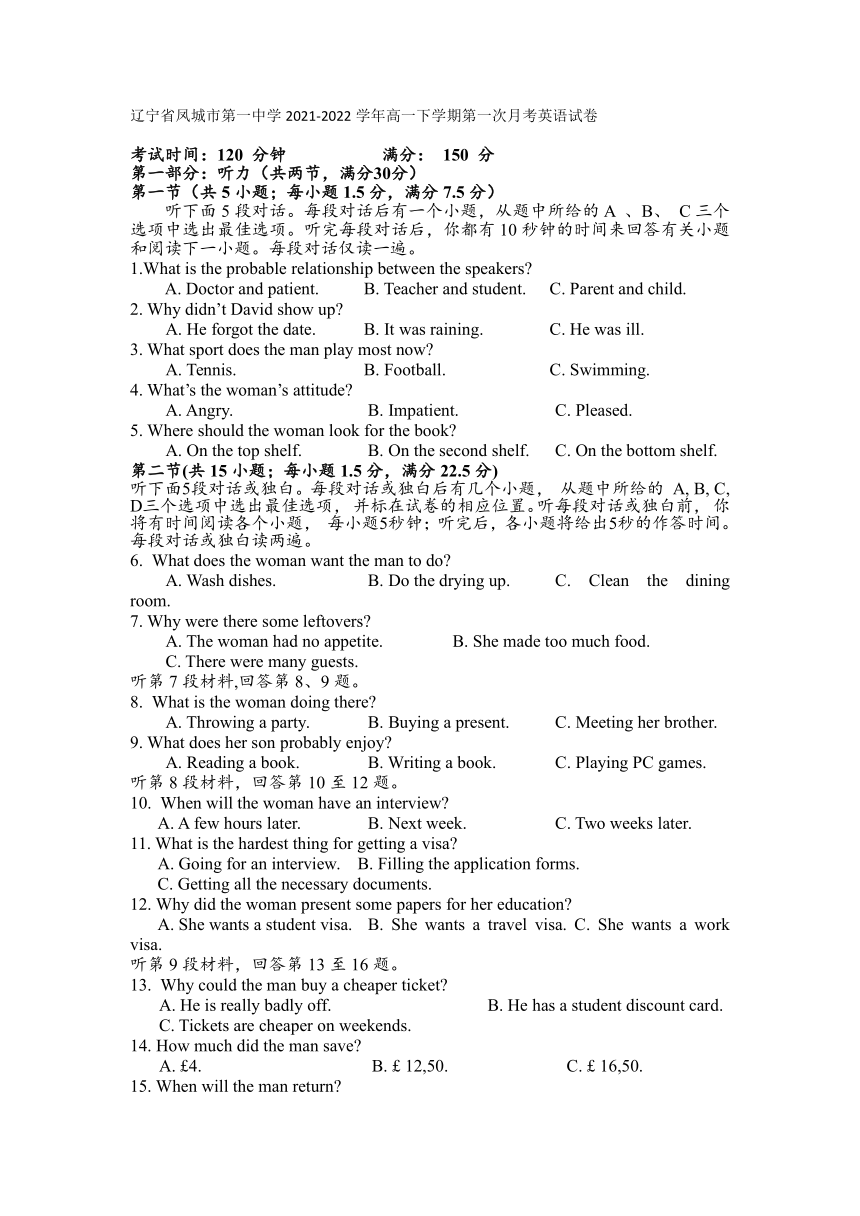 辽宁省凤城市第一中学 2021-2022 学年高一下学期第一次月考英语试卷

考试时间：120 分钟　　　　满分： 150 分
第一部分：听力（共两节，满分30分）
第一节（共 5 小题；每小题 1.5 分，满分 7.5 分）
听下面 5 段对话。每段对话后有一个小题，从题中所给的 A 、B、 C 三个选项中选出最佳选项。听完每段对话后，你都有 10 秒钟的时间来回答有关小题和阅读下一小题。每段对话仅读一遍。
1.What is the probable relationship between the speakers?
A. Doctor and patient. B. Teacher and student. C. Parent and child.
2. Why didn't David show up?
A. He forgot the date. B. It was raining. C. He was ill.
3. What sport does the man play most now?
A. Tennis. B. Football. C. Swimming.
4. What's the woman's attitude?
A. Angry. B. Impatient. C. Pleased.
5. Where should the woman look for the book?
A. On the top shelf. B. On the second shelf. C. On the bottom shelf.
第二节(共 15 小题；每小题 1.5 分，满分 22.5 分)
听下面5段对话或独白。每段对话或独白后有几个小题， 从题中所给的 A, B, C, D三个选项中选出最佳选项， 并标在试卷的相应位置。听每段对话或独白前， 你将有时间阅读各个小题， 每小题5秒钟；听完后，各小题将给出5秒的作答时间。每段对话或独白读两遍。
6. What does the woman want the man to do?
A. Wash dishes. B. Do the drying up. C. Clean the dining room.
7. Why were there some leftovers?
A. The woman had no appetite. B. She made too much food.
C. There were many guests.
听第 7 段材料,回答第 8、9 题。
8. What is the woman doing there?
A. Throwing a party. B. Buying a present. C. Meeting her brother.
9. What does her son probably enjoy?
A. Reading a book. B. Writing a book. C. Playing PC games.
听第 8 段材料，回答第 10 至 12 题。
10. When will the woman have an interview?
A. A few hours later. B. Next week. C. Two weeks later.
11. What is the hardest thing for getting a visa?
A. Going for an interview. B. Filling the application forms.
C. Getting all the necessary documents.
12. Why did the woman present some papers for her education?
A. She wants a student visa. B. She wants a travel visa. C. She wants a work visa.
听第 9 段材料，回答第 13 至 16 题。
13. Why could the man buy a cheaper ticket?
A. He is really badly off. B. He has a student discount card.
C. Tickets are cheaper on weekends.
14. How much did the man save?
A. £4. B. £ 12,50. C. £ 16,50.
15. When will the man return?